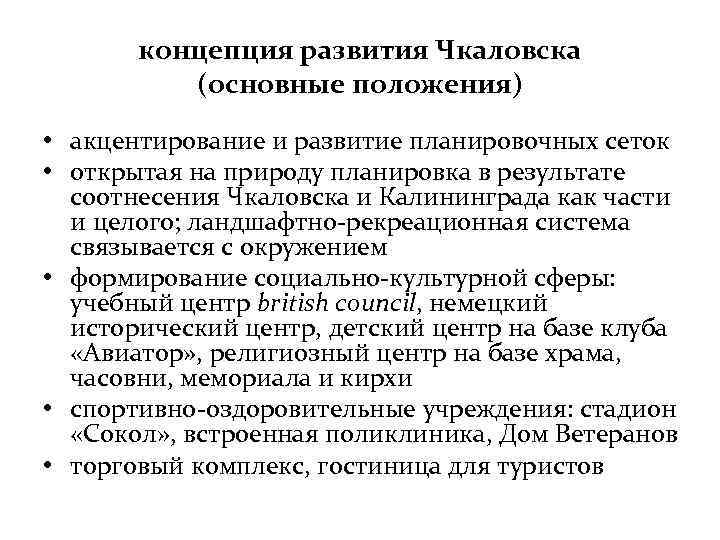 концепция развития Чкаловска (основные положения)

• акцентирование и развитие планировочных сеток
• открытая на природу планировка в результате соотнесения Чкаловска и Калининграда как части и целого; ландшафтно-рекреационная система связывается с окружением
• формирование социально-культурной сферы: учебный центр british council, немецкий исторический центр, детский центр на базе клуба «Авиатор», религиозный центр на базе храма, часовни, мемориала и кирхи
• спортивно-оздоровительные учреждения: стадион «Сокол», встроенная поликлиника, Дом Ветеранов
• торговый комплекс, гостиница для туристов